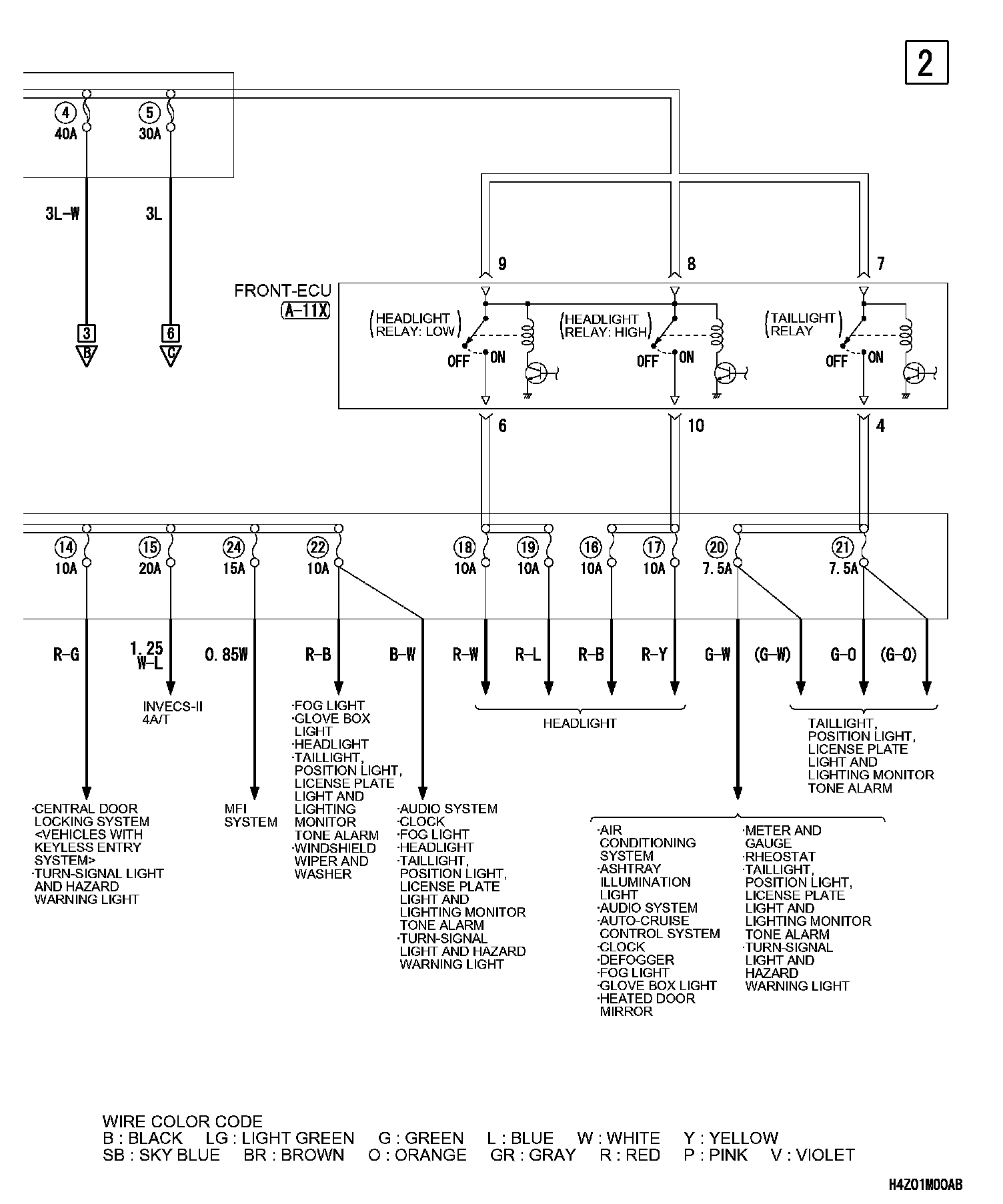 2

4
40A
5
30A

3L-W
3L

3
B
6
C

9
8
7

FRONT-ECU
A-11X

(HEADLIGHT RELAY: LOW)
OFF ON
(HEADLIGHT RELAY: HIGH)
OFF ON
(TAILLIGHT RELAY)
OFF ON

6
10
4

14
10A
15
20A
24
15A
22
10A
18
10A
19
10A
16
10A
17
10A
20
7.5A
21
7.5A

R-G
1.25 W-L
0.85W
R-B
B-W
R-W
R-L
R-B
R-Y
G-W
(G-W)
G-O
(G-O)

INVECS-II 4A/T

·FOG LIGHT
·GLOVE BOX LIGHT
·HEADLIGHT
·TAILLIGHT, POSITION LIGHT, LICENSE PLATE LIGHT AND LIGHTING MONITOR TONE ALARM
·WINDSHIELD WIPER AND WASHER

HEADLIGHT

TAILLIGHT, POSITION LIGHT, LICENSE PLATE LIGHT AND LIGHTING MONITOR TONE ALARM

·CENTRAL DOOR LOCKING SYSTEM <VEHICLES WITH KEYLESS ENTRY SYSTEM>
·TURN-SIGNAL LIGHT AND HAZARD WARNING LIGHT

MFI SYSTEM

·AUDIO SYSTEM
·CLOCK
·FOG LIGHT
·HEADLIGHT
·TAILLIGHT, POSITION LIGHT, LICENSE PLATE LIGHT AND LIGHTING MONITOR TONE ALARM
·TURN-SIGNAL LIGHT AND HAZARD WARNING LIGHT

·AIR CONDITIONING SYSTEM
·ASHTRAY ILLUMINATION LIGHT
·AUDIO SYSTEM
·AUTO-CRUISE CONTROL SYSTEM
·CLOCK
·DEFOGGER
·FOG LIGHT
·GLOVE BOX LIGHT
·HEATED DOOR MIRROR

·METER AND GAUGE
·RHEOSTAT
·TAILLIGHT, POSITION LIGHT, LICENSE PLATE LIGHT AND LIGHTING MONITOR TONE ALARM
·TURN-SIGNAL LIGHT AND HAZARD WARNING LIGHT

WIRE COLOR CODE
B : BLACK LG : LIGHT GREEN G : GREEN L : BLUE W : WHITE Y : YELLOW
SB : SKY BLUE BR : BROWN O : ORANGE GR : GRAY R : RED P : PINK V : VIOLET

H4Z01M00AB